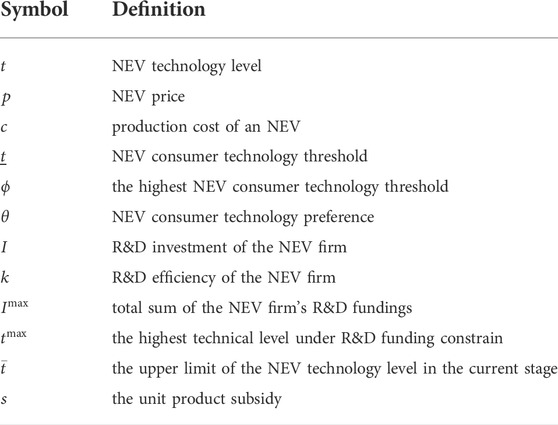 | Symbol | Definition |
|---|---|
| $t$ | NEV technology level |
| $p$ | NEV price |
| $c$ | production cost of an NEV |
| $\underline{t}$ | NEV consumer technology threshold |
| $\phi$ | the highest NEV consumer technology threshold |
| $\theta$ | NEV consumer technology preference |
| $I$ | R&D investment of the NEV firm |
| $k$ | R&D efficiency of the NEV firm |
| $I^{\max}$ | total sum of the NEV firm's R&D fundings |
| $t^{\max}$ | the highest technical level under R&D funding constrain |
| $\bar{t}$ | the upper limit of the NEV technology level in the current stage |
| $s$ | the unit product subsidy |